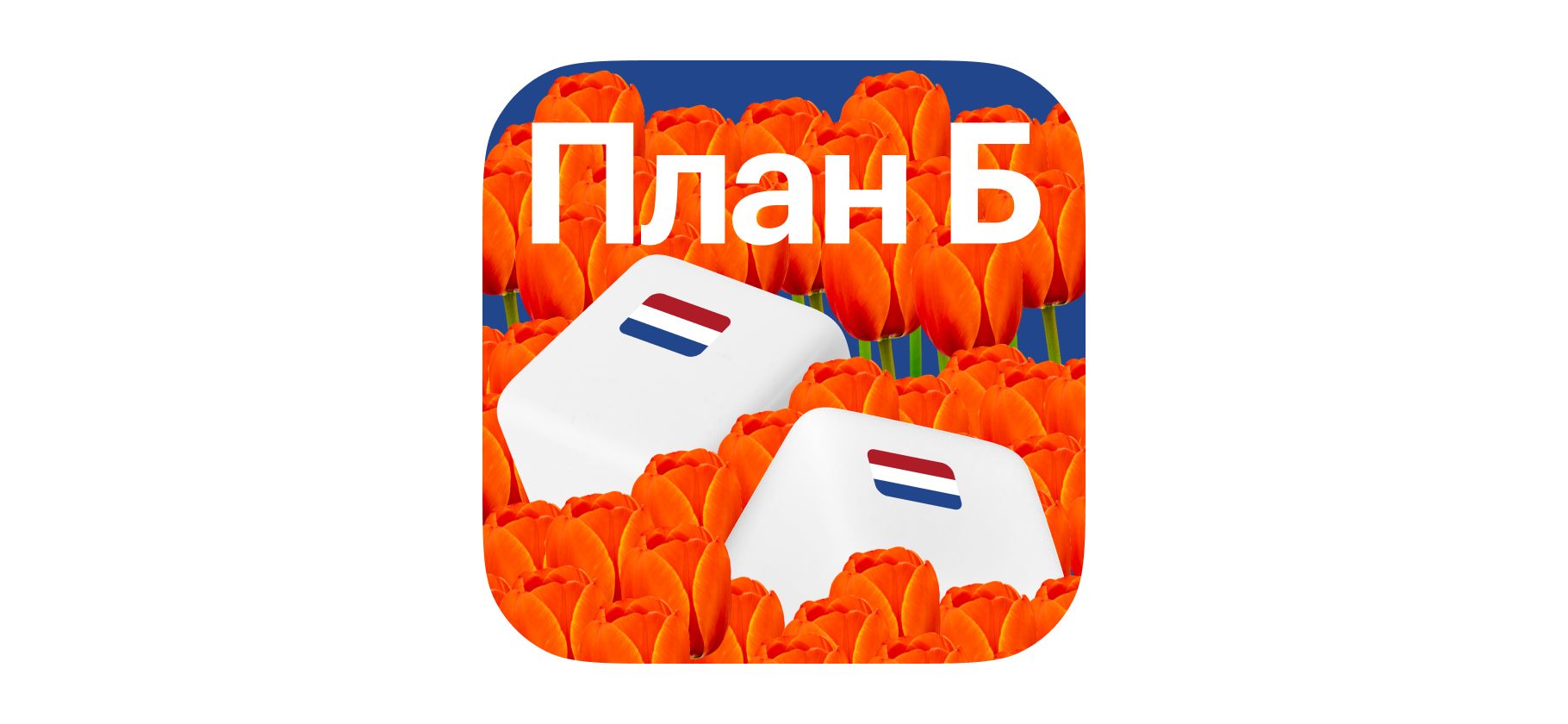 План Б